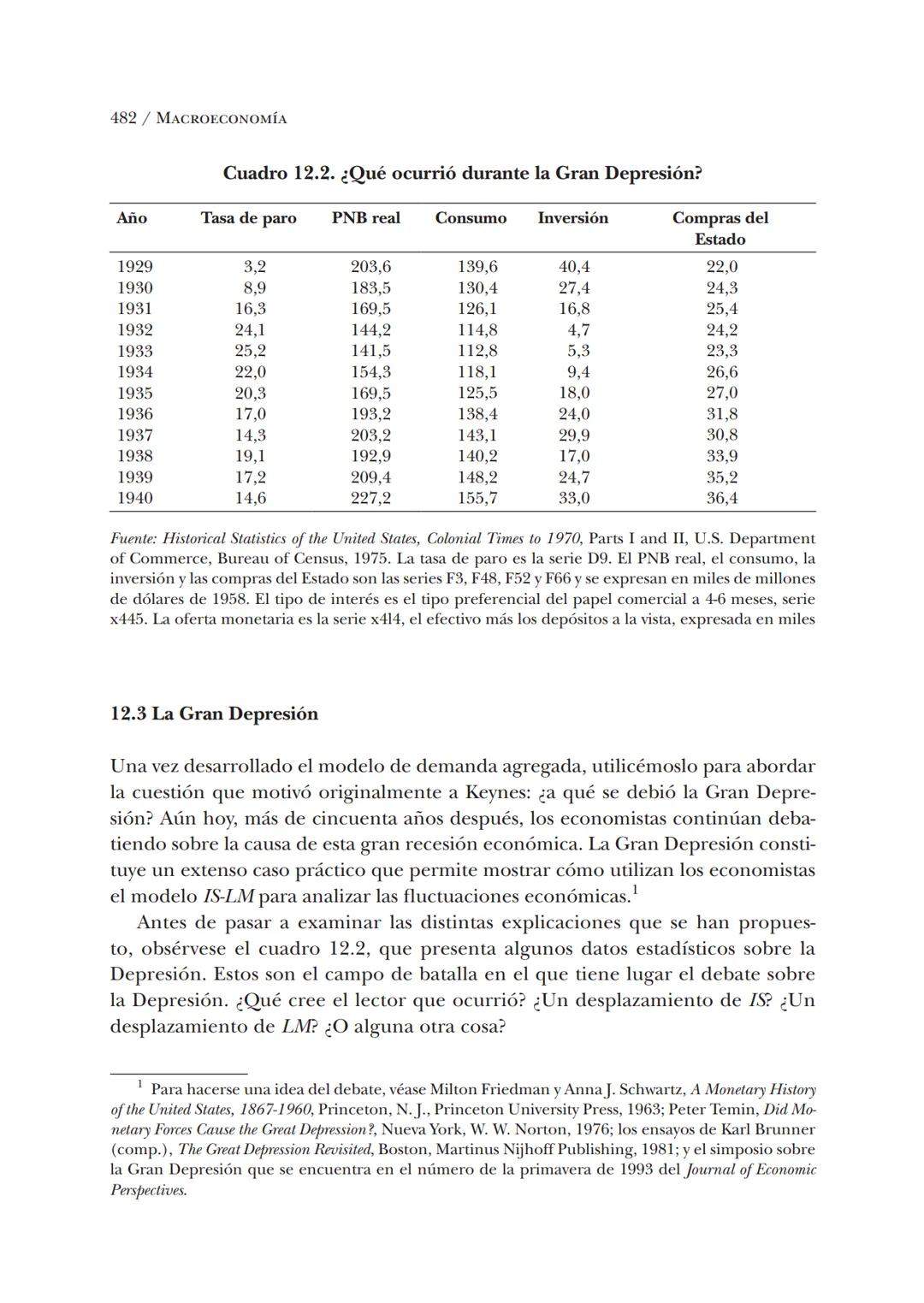 482 / MACROECONOMÍA

Cuadro 12.2. ¿Qué ocurrió durante la Gran Depresión?

| Año | Tasa de paro | PNB real | Consumo | Inversión | Compras del Estado |
|---|---|---|---|---|---|
| 1929 | 3,2 | 203,6 | 139,6 | 40,4 | 22,0 |
| 1930 | 8,9 | 183,5 | 130,4 | 27,4 | 24,3 |
| 1931 | 16,3 | 169,5 | 126,1 | 16,8 | 25,4 |
| 1932 | 24,1 | 144,2 | 114,8 | 4,7 | 24,2 |
| 1933 | 25,2 | 141,5 | 112,8 | 5,3 | 23,3 |
| 1934 | 22,0 | 154,3 | 118,1 | 9,4 | 26,6 |
| 1935 | 20,3 | 169,5 | 125,5 | 18,0 | 27,0 |
| 1936 | 17,0 | 193,2 | 138,4 | 24,0 | 31,8 |
| 1937 | 14,3 | 203,2 | 143,1 | 29,9 | 30,8 |
| 1938 | 19,1 | 192,9 | 140,2 | 17,0 | 33,9 |
| 1939 | 17,2 | 209,4 | 148,2 | 24,7 | 35,2 |
| 1940 | 14,6 | 227,2 | 155,7 | 33,0 | 36,4 |

Fuente: Historical Statistics of the United States, Colonial Times to 1970, Parts I and II, U.S. Department of Commerce, Bureau of Census, 1975. La tasa de paro es la serie D9. El PNB real, el consumo, la inversión y las compras del Estado son las series F3, F48, F52 y F66 y se expresan en miles de millones de dólares de 1958. El tipo de interés es el tipo preferencial del papel comercial a 4-6 meses, serie x445. La oferta monetaria es la serie x414, el efectivo más los depósitos a la vista, expresada en miles

12.3 La Gran Depresión

Una vez desarrollado el modelo de demanda agregada, utilicémoslo para abordar la cuestión que motivó originalmente a Keynes: ¿a qué se debió la Gran Depresión? Aún hoy, más de cincuenta años después, los economistas continúan debatiendo sobre la causa de esta gran recesión económica. La Gran Depresión constituye un extenso caso práctico que permite mostrar cómo utilizan los economistas el modelo IS-LM para analizar las fluctuaciones económicas.$^1$

Antes de pasar a examinar las distintas explicaciones que se han propuesto, obsérvese el cuadro 12.2, que presenta algunos datos estadísticos sobre la Depresión. Estos son el campo de batalla en el que tiene lugar el debate sobre la Depresión. ¿Qué cree el lector que ocurrió? ¿Un desplazamiento de IS? ¿Un desplazamiento de LM? ¿O alguna otra cosa?

$^1$ Para hacerse una idea del debate, véase Milton Friedman y Anna J. Schwartz, A Monetary History of the United States, 1867-1960, Princeton, N. J., Princeton University Press, 1963; Peter Temin, Did Monetary Forces Cause the Great Depression?, Nueva York, W. W. Norton, 1976; los ensayos de Karl Brunner (comp.), The Great Depression Revisited, Boston, Martinus Nijhoff Publishing, 1981; y el simposio sobre la Gran Depresión que se encuentra en el número de la primavera de 1993 del Journal of Economic Perspectives.